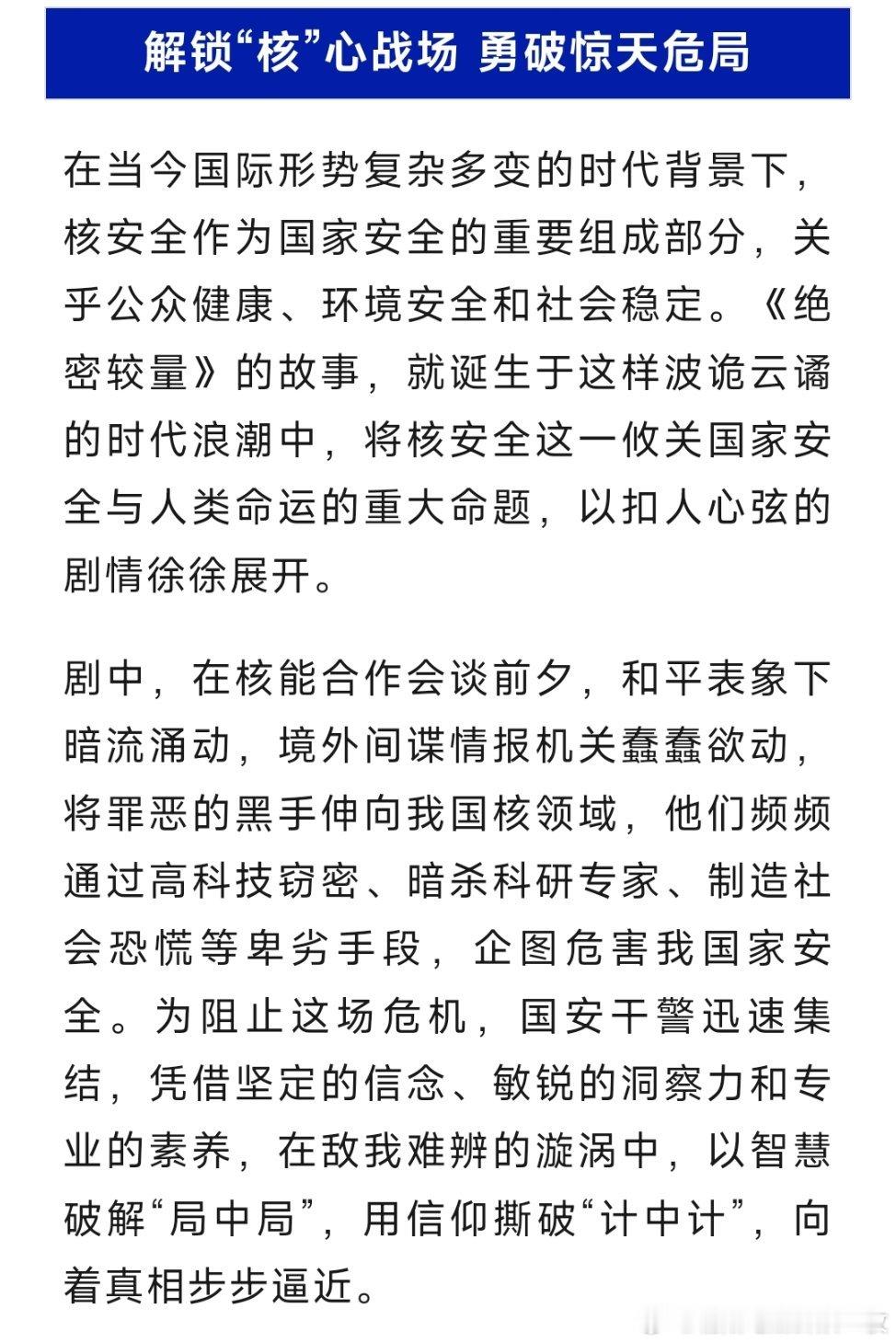 解锁“核”心战场 勇破惊天危局

在当今国际形势复杂多变的时代背景下，核安全作为国家安全的重要组成部分，关乎公众健康、环境安全和社会稳定。《绝密较量》的故事，就诞生于这样波诡云谲的时代浪潮中，将核安全这一攸关国家安全与人类命运的重大命题，以扣人心弦的剧情徐徐展开。

剧中，在核能合作会谈前夕，和平表象下暗流涌动，境外间谍情报机关蠢蠢欲动，将罪恶的黑手伸向我国核领域，他们频频通过高科技窃密、暗杀科研专家、制造社会恐慌等卑劣手段，企图危害我国家安全。为阻止这场危机，国安干警迅速集结，凭借坚定的信念、敏锐的洞察力和专业的素养，在敌我难辨的漩涡中，以智慧破解“局中局”，用信仰撕破“计中计”，向着真相步步逼近。